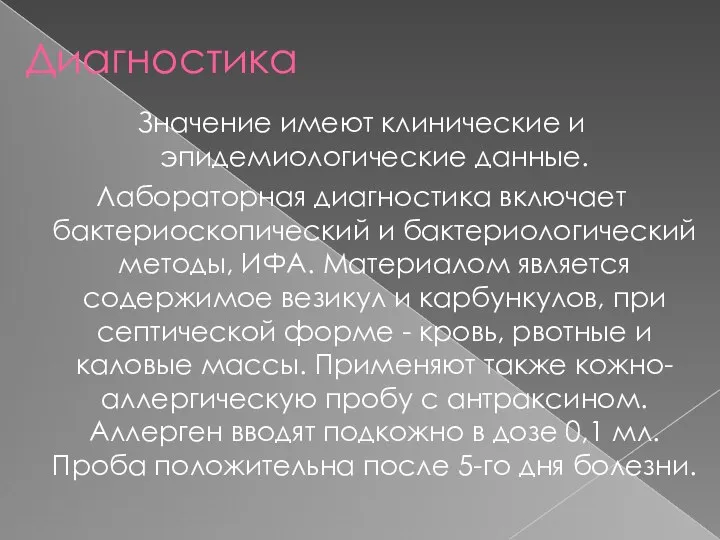 Диагностика

Значение имеют клинические и эпидемиологические данные.

Лабораторная диагностика включает бактериоскопический и бактериологический методы, ИФА. Материалом является содержимое везикул и карбункулов, при септической форме - кровь, рвотные и каловые массы. Применяют также кожно-аллергическую пробу с антраксином. Аллерген вводят подкожно в дозе 0,1 мл. Проба положительна после 5-го дня болезни.